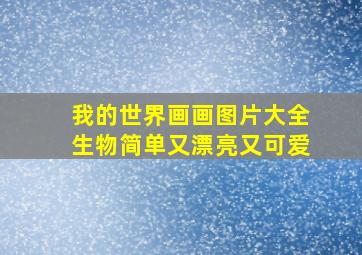 我的世界画画图片大全
生物简单又漂亮又可爱